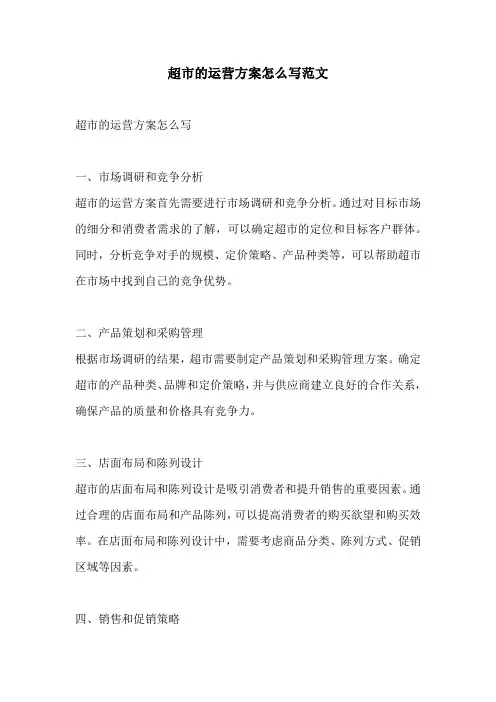 超市的运营方案怎么写范文

超市的运营方案怎么写

一、市场调研和竞争分析

超市的运营方案首先需要进行市场调研和竞争分析。通过对目标市场的细分和消费者需求的了解，可以确定超市的定位和目标客户群体。同时，分析竞争对手的规模、定价策略、产品种类等，可以帮助超市在市场中找到自己的竞争优势。

二、产品策划和采购管理

根据市场调研的结果，超市需要制定产品策划和采购管理方案。确定超市的产品种类、品牌和定价策略，并与供应商建立良好的合作关系，确保产品的质量和价格具有竞争力。

三、店面布局和陈列设计

超市的店面布局和陈列设计是吸引消费者和提升销售的重要因素。通过合理的店面布局和产品陈列，可以提高消费者的购买欲望和购买效率。在店面布局和陈列设计中，需要考虑商品分类、陈列方式、促销区域等因素。

四、销售和促销策略